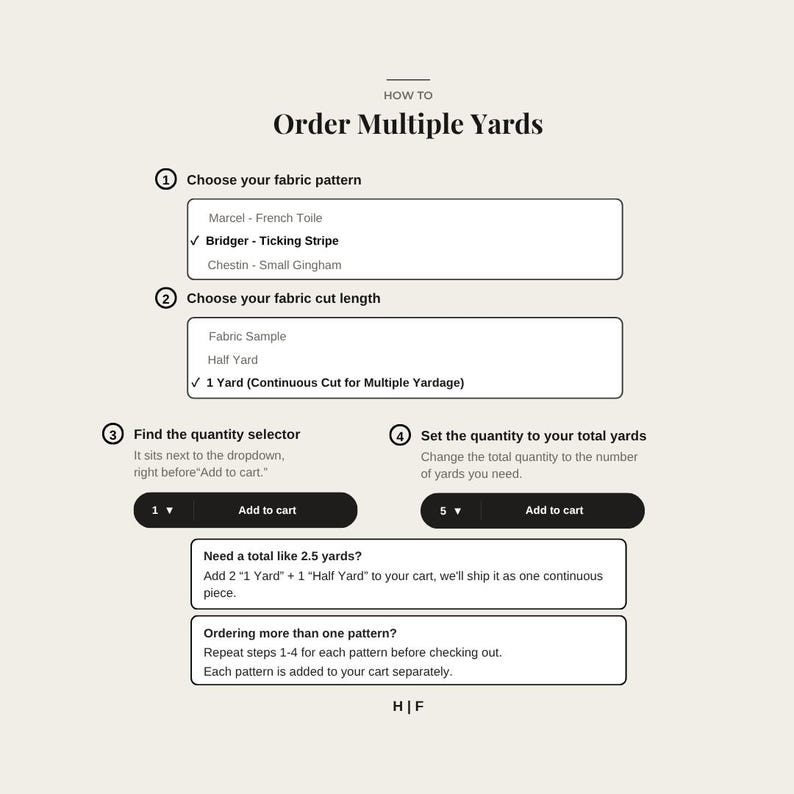 HOW TO

Order Multiple Yards

1 Choose your fabric pattern

Marcel - French Toile
✓ Bridger - Ticking Stripe
Chestin - Small Gingham

2 Choose your fabric cut length

Fabric Sample
Half Yard
✓ 1 Yard (Continuous Cut for Multiple Yardage)

3 Find the quantity selector
It sits next to the dropdown, right before“Add to cart.”

1 ▼ Add to cart

4 Set the quantity to your total yards
Change the total quantity to the number of yards you need.

5 ▼ Add to cart

Need a total like 2.5 yards?
Add 2 “1 Yard” + 1 “Half Yard” to your cart, we'll ship it as one continuous piece.

Ordering more than one pattern?
Repeat steps 1-4 for each pattern before checking out.
Each pattern is added to your cart separately.

H | F